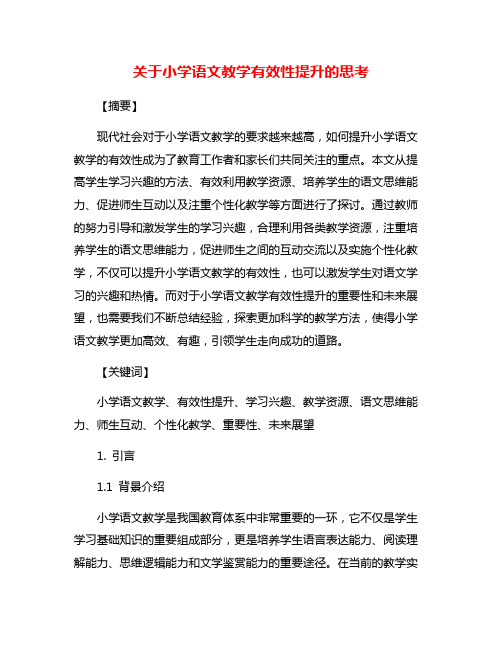 关于小学语文教学有效性提升的思考

【摘要】

现代社会对于小学语文教学的要求越来越高，如何提升小学语文教学的有效性成为了教育工作者和家长们共同关注的重点。本文从提高学生学习兴趣的方法、有效利用教学资源、培养学生的语文思维能力、促进师生互动以及注重个性化教学等方面进行了探讨。通过教师的努力引导和激发学生的学习兴趣，合理利用各类教学资源，注重培养学生的语文思维能力，促进师生之间的互动交流以及实施个性化教学，不仅可以提升小学语文教学的有效性，也可以激发学生对语文学习的兴趣和热情。而对于小学语文教学有效性提升的重要性和未来展望，也需要我们不断总结经验，探索更加科学的教学方法，使得小学语文教学更加高效、有趣，引领学生走向成功的道路。

【关键词】

小学语文教学、有效性提升、学习兴趣、教学资源、语文思维能力、师生互动、个性化教学、重要性、未来展望

1. 引言

1.1 背景介绍

小学语文教学是我国教育体系中非常重要的一环，它不仅是学生学习基础知识的重要组成部分，更是培养学生语言表达能力、阅读理解能力、思维逻辑能力和文学鉴赏能力的重要途径。在当前的教学实